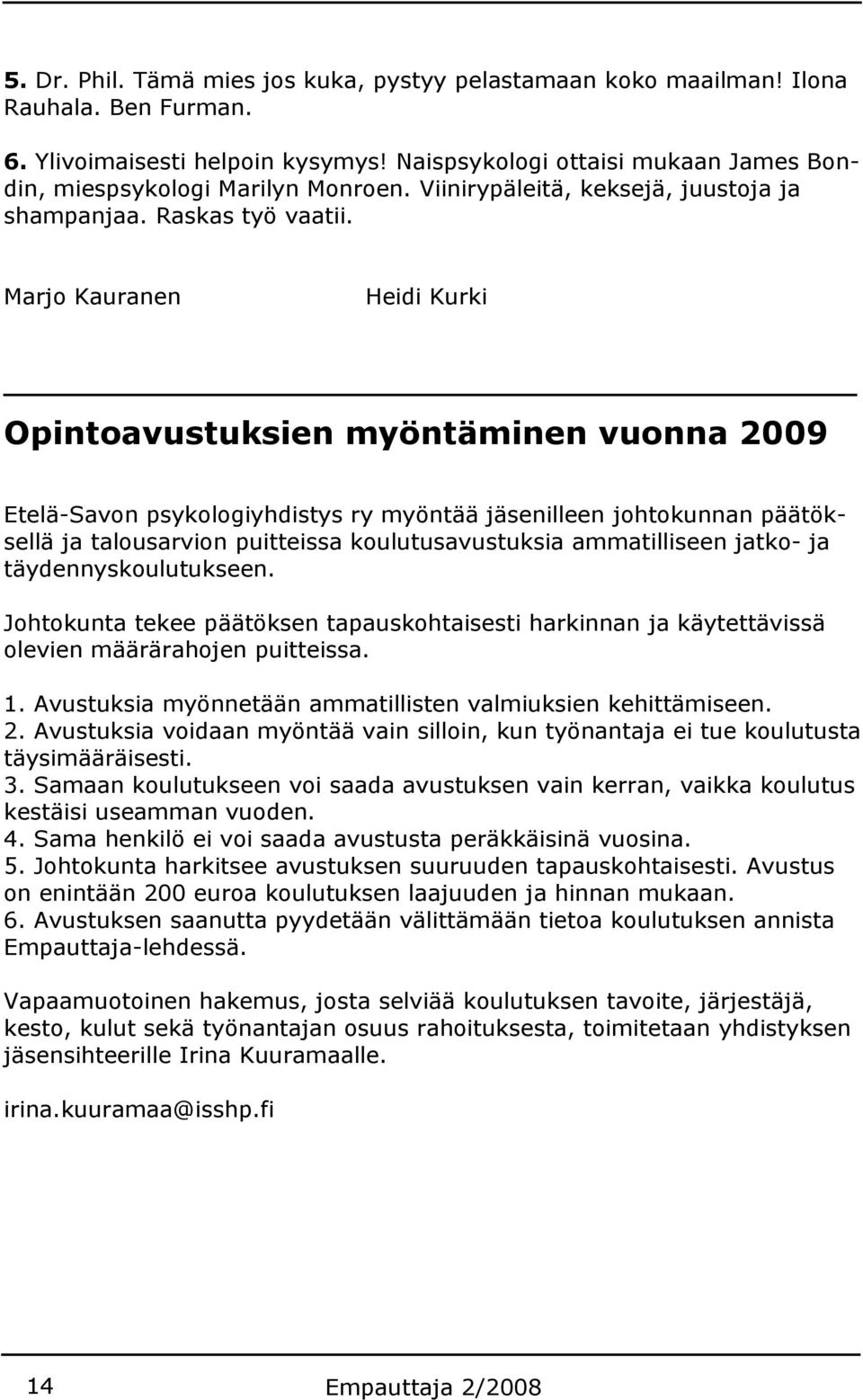 5. Dr. Phil. Tämä mies jos kuka, pystyy pelastamaan koko maailman! Ilona Rauhala. Ben Furman.

6. Ylivoimaisesti helpoin kysymys! Naispsykologi ottaisi mukaan James Bondin, miespsykologi Marilyn Monroen. Viinirypäleitä, keksejä, juustoja ja shampanjaa. Raskas työ vaatii.

Marjo Kauranen Heidi Kurki

Opintoavustuksien myöntäminen vuonna 2009

Etelä-Savon psykologiyhdistys ry myöntää jäsenilleen johtokunnan päätöksellä ja talousarvion puitteissa koulutusavustuksia ammatilliseen jatko- ja täydennyskoulutukseen.

Johtokunta tekee päätöksen tapauskohtaisesti harkinnan ja käytettävissä olevien määrärahojen puitteissa.

1. Avustuksia myönnetään ammatillisten valmiuksien kehittämiseen.
2. Avustuksia voidaan myöntää vain silloin, kun työnantaja ei tue koulutusta täysimääräisesti.
3. Samaan koulutukseen voi saada avustuksen vain kerran, vaikka koulutus kestäisi useamman vuoden.
4. Sama henkilö ei voi saada avustusta peräkkäisinä vuosina.
5. Johtokunta harkitsee avustuksen suuruuden tapauskohtaisesti. Avustus on enintään 200 euroa koulutuksen laajuuden ja hinnan mukaan.
6. Avustuksen saanutta pyydetään välittämään tietoa koulutuksen annista Empauttaja-lehdessä.

Vapaamuotoinen hakemus, josta selviää koulutuksen tavoite, järjestäjä, kesto, kulut sekä työnantajan osuus rahoituksesta, toimitetaan yhdistyksen jäsensihteerille Irina Kuuramaalle.

irina.kuuramaa@isshp.fi

14 Empauttaja 2/2008